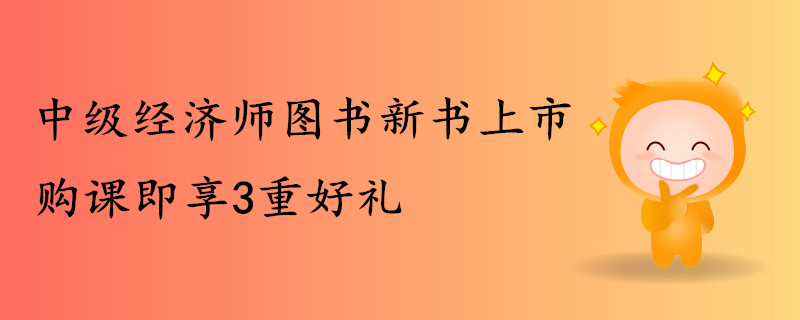 中级经济师图书新书上市
购课即享3重好礼